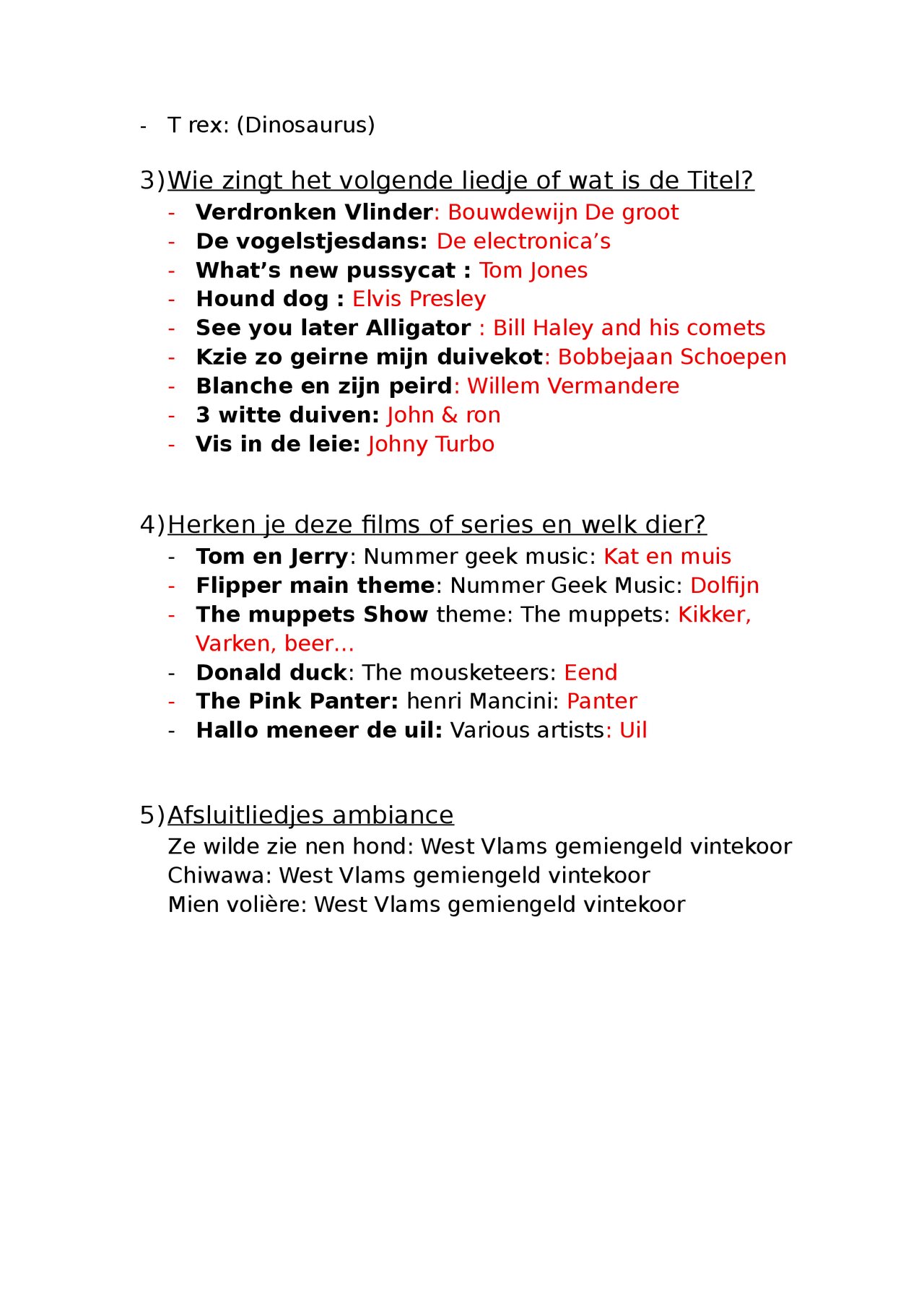 - T rex: (Dinosaurus)

3) Wie zingt het volgende liedje of wat is de Titel?
- Verdronken Vlinder: Bouwdewijn De groot
- De vogelstjesdans: De electronica's
- What's new pussycat : Tom Jones
- Hound dog : Elvis Presley
- See you later Alligator : Bill Haley and his comets
- Kzie zo geirne mijn duivekot: Bobbejaan Schoepen
- Blanche en zijn peird: Willem Vermandere
- 3 witte duiven: John & ron
- Vis in de leie: Johny Turbo

4) Herken je deze films of series en welk dier?
- Tom en Jerry: Nummer geek music: Kat en muis
- Flipper main theme: Nummer Geek Music: Dolfijn
- The muppets Show theme: The muppets: Kikker, Varken, beer…
- Donald duck: The mousketeers: Eend
- The Pink Panter: henri Mancini: Panter
- Hallo meneer de uil: Various artists: Uil

5) Afsluitliedjes ambiance
Ze wilde zie nen hond: West Vlams gemiengeld vintekoor
Chiwawa: West Vlams gemiengeld vintekoor
Mien volière: West Vlams gemiengeld vintekoor